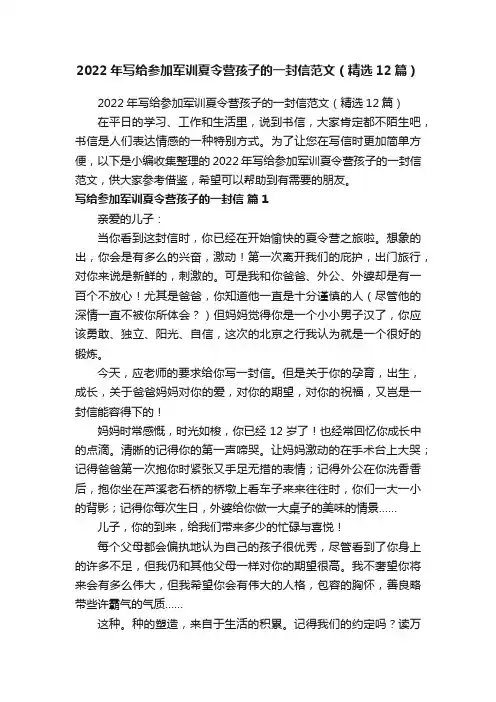 2022 年写给参加军训夏令营孩子的一封信范文（精选 12 篇）

2022 年写给参加军训夏令营孩子的一封信范文（精选 12 篇）

在平日的学习、工作和生活里，说到书信，大家肯定都不陌生吧，书信是人们表达情感的一种特别方式。为了让您在写信时更加简单方便，以下是小编收集整理的 2022 年写给参加军训夏令营孩子的一封信范文，供大家参考借鉴，希望可以帮助到有需要的朋友。

写给参加军训夏令营孩子的一封信 篇 1

亲爱的儿子：

当你看到这封信时，你已经在开始愉快的夏令营之旅啦。想象的出，你会是有多么的兴奋，激动！第一次离开我们的庇护，出门旅行，对你来说是新鲜的，刺激的。可是我和你爸爸、外公、外婆却是有一百个不放心！尤其是爸爸，你知道他一直是十分谨慎的人（尽管他的深情一直不被你所体会？）但妈妈觉得你是一个小小男子汉了，你应该勇敢、独立、阳光、自信，这次的北京之行我认为就是一个很好的锻炼。

今天，应老师的要求给你写一封信。但是关于你的孕育，出生，成长，关于爸爸妈妈对你的爱，对你的期望，对你的祝福，又岂是一封信能容得下的！

妈妈时常感慨，时光如梭，你已经 12 岁了！也经常回忆你成长中的点滴。清晰的记得你的第一声啼哭。让妈妈激动的在手术台上大哭；记得爸爸第一次抱你时紧张又手足无措的表情；记得外公在你洗香香后，抱你坐在芦溪老石桥的桥墩上看车子来来往往时，你们一大一小的背影；记得你每次生日，外婆给你做一大桌子的美味的情景……

儿子，你的到来，给我们带来多少的忙碌与喜悦！

每个父母都会偏执地认为自己的孩子很优秀，尽管看到了你身上的许多不足，但我仍和其他父母一样对你的期望很高。我不奢望你将来会有多么伟大，但我希望你会有伟大的人格，包容的胸怀，善良略带些许霸气的气质……

这种。种的塑造，来自于生活的积累。记得我们的约定吗？读万